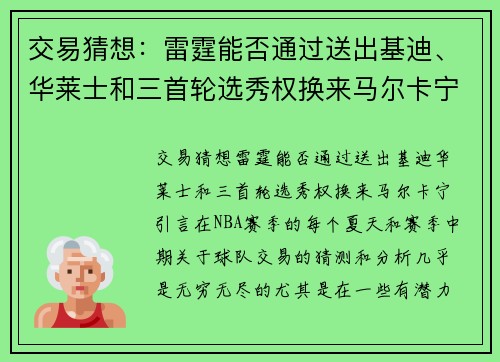 交易猜想：雷霆能否通过送出基迪、华莱士和三首轮选秀权换来马尔卡宁

交易猜想雷霆能否通过送出基迪华莱士和三首轮选秀权换来马尔卡宁引言在NBA赛季的每个夏天和赛季中期关于球队交易的猜测和分析几乎是无穷无尽的尤其是在一些有潜力